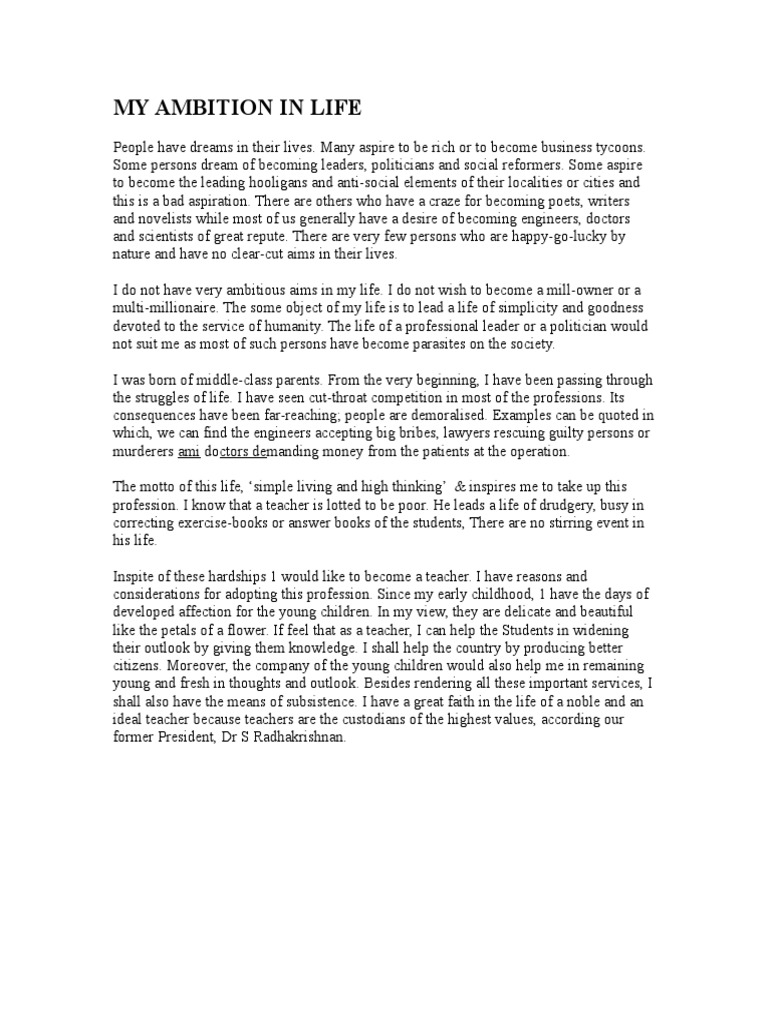 MY AMBITION IN LIFE

People have dreams in their lives. Many aspire to be rich or to become business tycoons. Some persons dream of becoming leaders, politicians and social reformers. Some aspire to become the leading hooligans and anti-social elements of their localities or cities and this is a bad aspiration. There are others who have a craze for becoming poets, writers and novelists while most of us generally have a desire of becoming engineers, doctors and scientists of great repute. There are very few persons who are happy-go-lucky by nature and have no clear-cut aims in their lives.

I do not have very ambitious aims in my life. I do not wish to become a mill-owner or a multi-millionaire. The some object of my life is to lead a life of simplicity and goodness devoted to the service of humanity. The life of a professional leader or a politician would not suit me as most of such persons have become parasites on the society.

I was born of middle-class parents. From the very beginning, I have been passing through the struggles of life. I have seen cut-throat competition in most of the professions. Its consequences have been far-reaching; people are demoralised. Examples can be quoted in which, we can find the engineers accepting big bribes, lawyers rescuing guilty persons or murderers ami doctors demanding money from the patients at the operation.

The motto of this life, 'simple living and high thinking' & inspires me to take up this profession. I know that a teacher is lotted to be poor. He leads a life of drudgery, busy in correcting exercise-books or answer books of the students, There are no stirring event in his life.

Inspite of these hardships 1 would like to become a teacher. I have reasons and considerations for adopting this profession. Since my early childhood, 1 have the days of developed affection for the young children. In my view, they are delicate and beautiful like the petals of a flower. If feel that as a teacher, I can help the Students in widening their outlook by giving them knowledge. I shall help the country by producing better citizens. Moreover, the company of the young children would also help me in remaining young and fresh in thoughts and outlook. Besides rendering all these important services, I shall also have the means of subsistence. I have a great faith in the life of a noble and an ideal teacher because teachers are the custodians of the highest values, according our former President, Dr S Radhakrishnan.